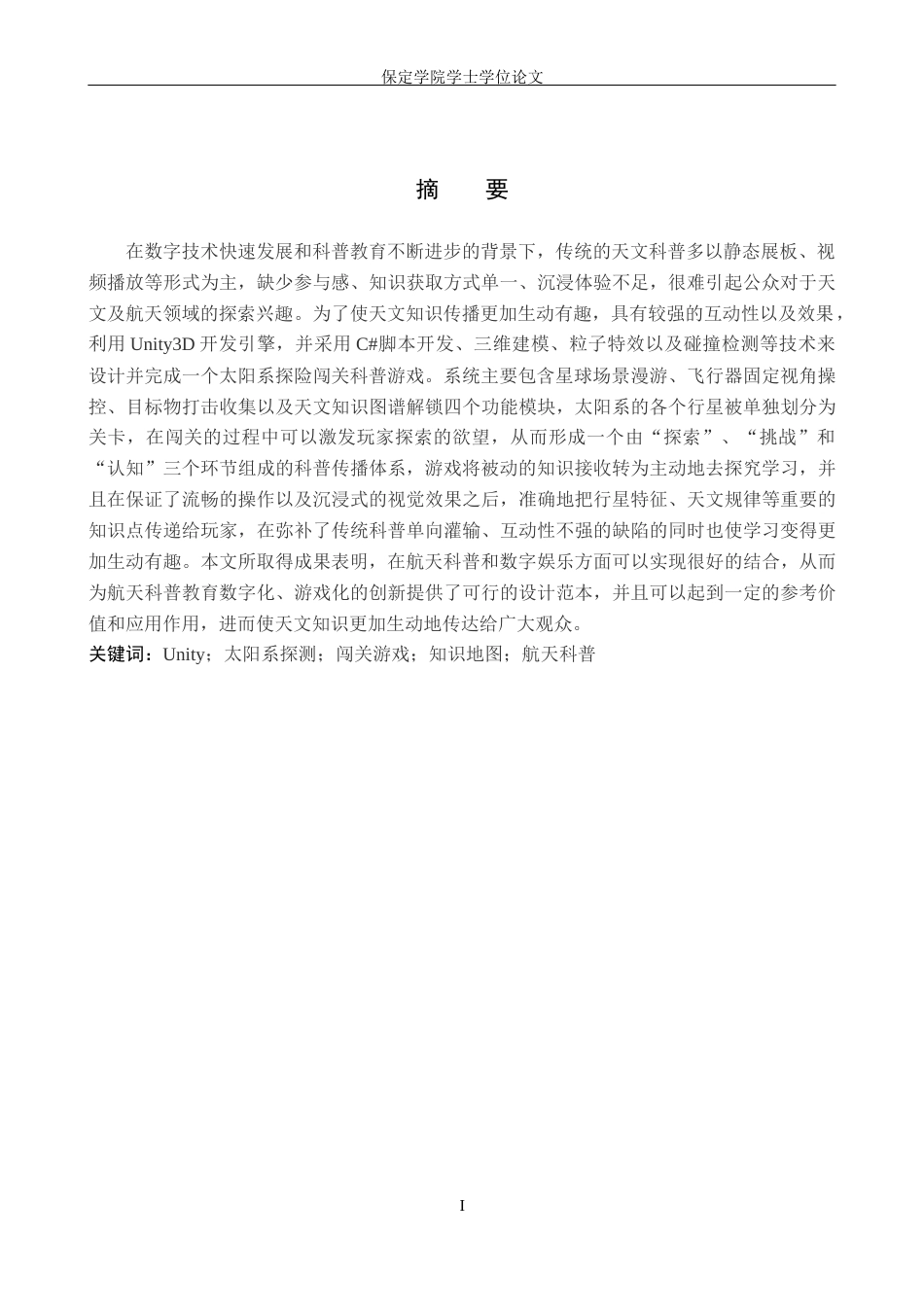 保定学院学士学位论文

摘 要

在数字技术快速发展和科普教育不断进步的背景下，传统的天文科普多以静态展板、视频播放等形式为主，缺少参与感、知识获取方式单一、沉浸体验不足，很难引起公众对于天文及航天领域的探索兴趣。为了使天文知识传播更加生动有趣，具有较强的互动性以及效果，利用 Unity3D 开发引擎，并采用 C#脚本开发、三维建模、粒子特效以及碰撞检测等技术来设计并完成一个太阳系探险闯关科普游戏。系统主要包含星球场景漫游、飞行器固定视角操控、目标物打击收集以及天文知识图谱解锁四个功能模块，太阳系的各个行星被单独划分为关卡，在闯关的过程中可以激发玩家探索的欲望，从而形成一个由“探索”、“挑战”和“认知”三个环节组成的科普传播体系，游戏将被动的知识接收转为主动地去探究学习，并且在保证了流畅的操作以及沉浸式的视觉效果之后，准确地把行星特征、天文规律等重要的知识点传递给玩家，在弥补了传统科普单向灌输、互动性不强的缺陷的同时也使学习变得更加生动有趣。本文所取得成果表明，在航天科普和数字娱乐方面可以实现很好的结合，从而为航天科普教育数字化、游戏化的创新提供了可行的设计范本，并且可以起到一定的参考价值和应用作用，进而使天文知识更加生动地传达给广大观众。
关键词：Unity；太阳系探测；闯关游戏；知识地图；航天科普

I